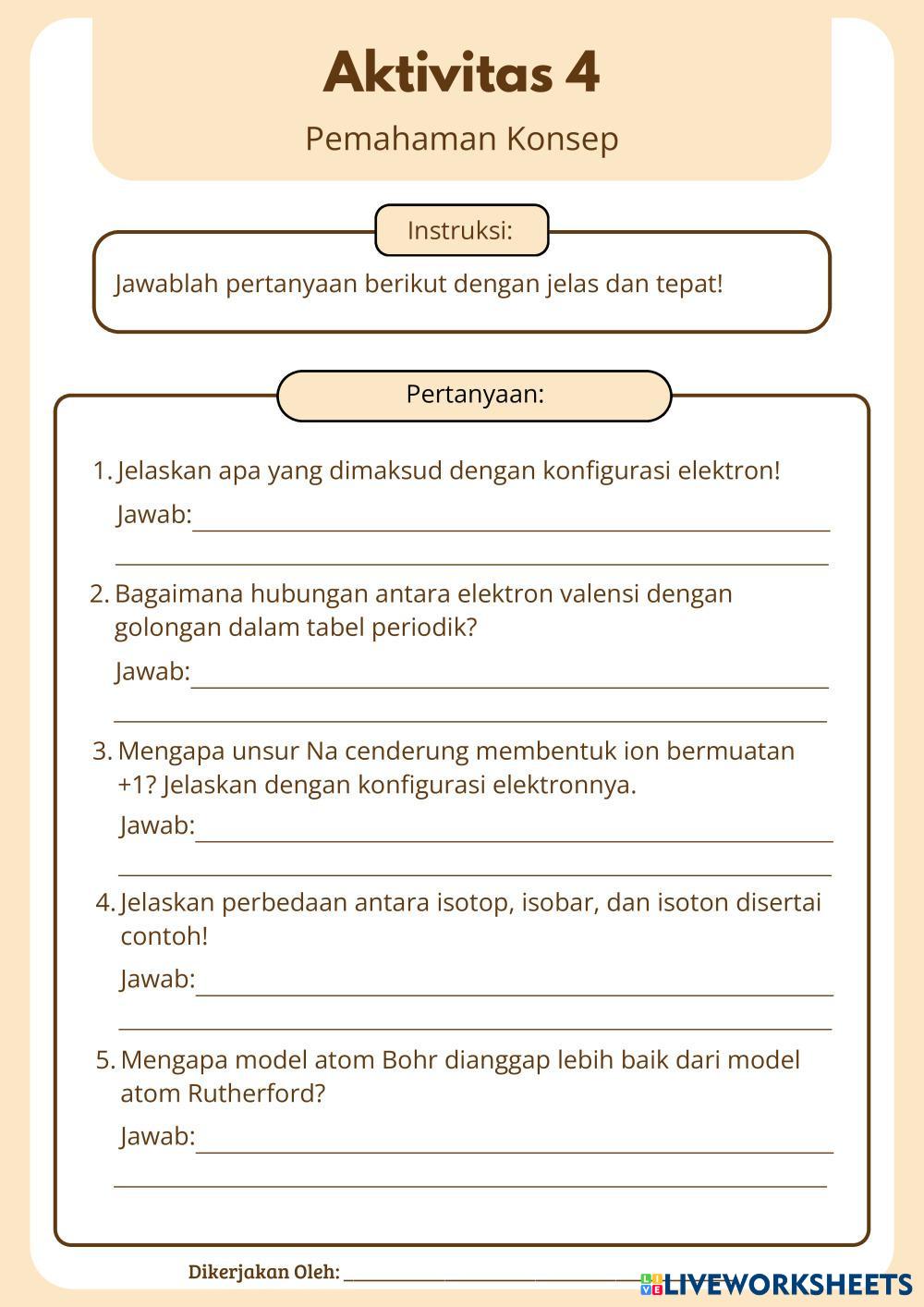 Aktivitas 4

Pemahaman Konsep

Instruksi:

Jawablah pertanyaan berikut dengan jelas dan tepat!

Pertanyaan:

1. Jelaskan apa yang dimaksud dengan konfigurasi elektron!
Jawab:

2. Bagaimana hubungan antara elektron valensi dengan golongan dalam tabel periodik?
Jawab:

3. Mengapa unsur Na cenderung membentuk ion bermuatan +1? Jelaskan dengan konfigurasi elektronnya.
Jawab:

4. Jelaskan perbedaan antara isotop, isobar, dan isoton disertai contoh!
Jawab:

5. Mengapa model atom Bohr dianggap lebih baik dari model atom Rutherford?
Jawab:

Dikerjakan Oleh:

LIVEWORKSHEETS